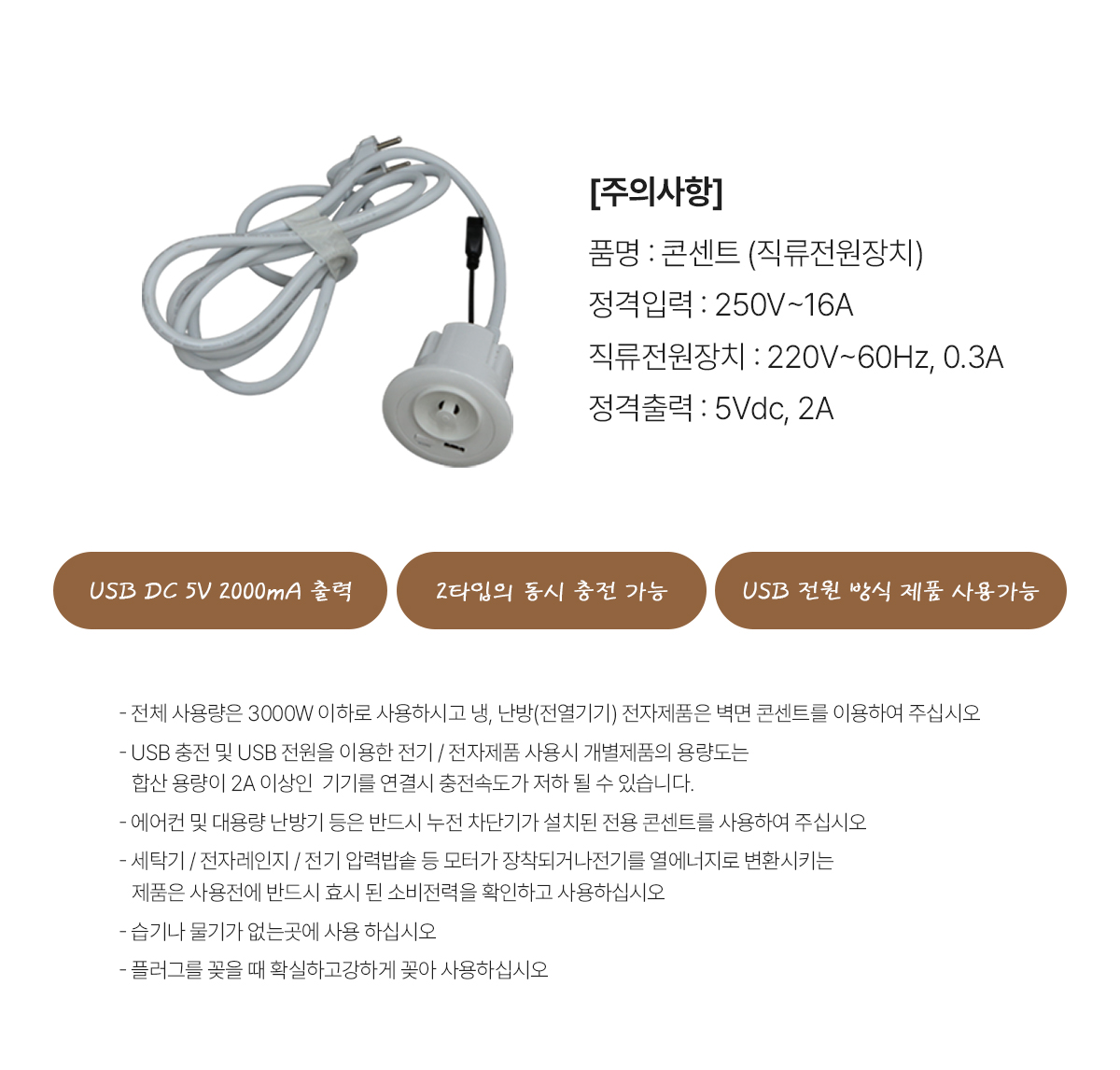 [주의사항]

품명 : 콘센트 (직류전원장치)

정격입력 : 250V~16A

직류전원장치 : 220V~60Hz, 0.3A

정격출력 : 5Vdc, 2A

USB DC 5V 2000mA 출력

2타입의 동시 충전 가능

USB 전원 방식 제품 사용가능

- 전체 사용량은 3000W 이하로 사용하시고 냉, 난방(전열기기) 전자제품은 벽면 콘센트를 이용하여 주십시오

- USB 충전 및 USB 전원을 이용한 전기 / 전자제품 사용시 개별제품의 용량도는 합산 용량이 2A 이상인 기기를 연결시 충전속도가 저하 될 수 있습니다.

- 에어컨 및 대용량 난방기 등은 반드시 누전 차단기가 설치된 전용 콘센트를 사용하여 주십시오

- 세탁기 / 전자레인지 / 전기 압력밥솥 등 모터가 장착되거나전기를 열에너지로 변환시키는 제품은 사용전에 반드시 효시 된 소비전력을 확인하고 사용하십시오

- 습기나 물기가 없는곳에 사용 하십시오

- 플러그를 꽂을 때 확실하고강하게 꽂아 사용하십시오